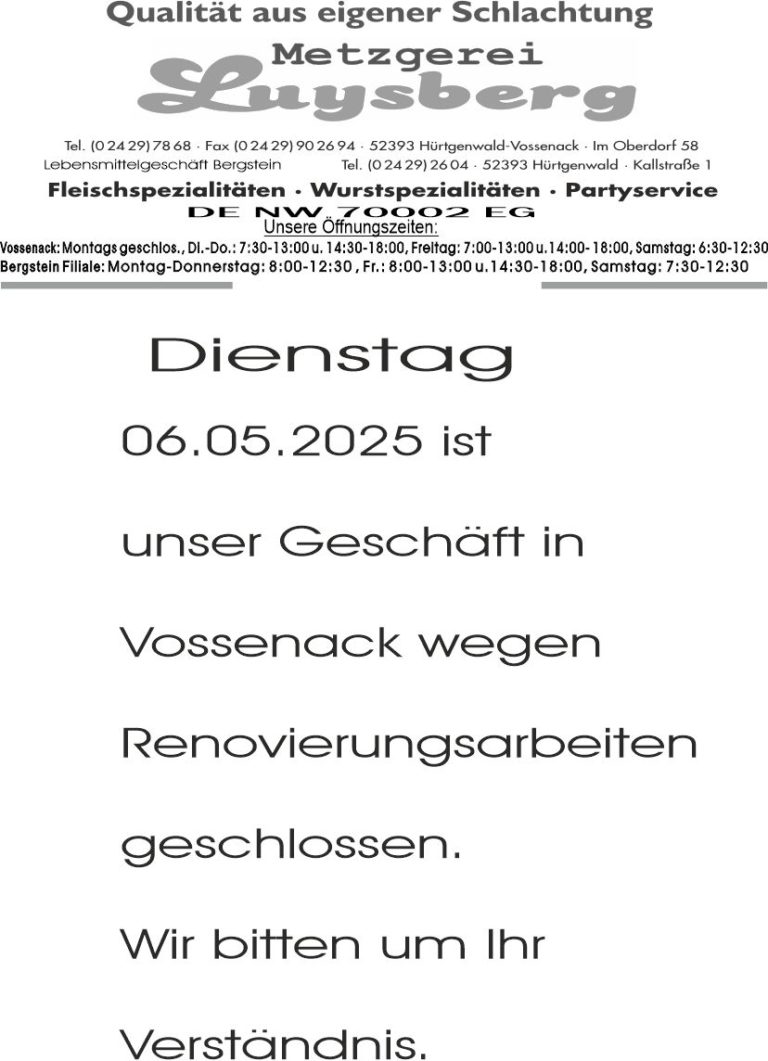 Qualität aus eigener Schlachtung

Metzgerei
Luysberg

Tel. (0 24 29) 78 68 · Fax (0 24 29) 90 26 94 · 52393 Hürtgenwald-Vossenack · Im Oberdorf 58
Lebensmittelgeschäft Bergstein Tel. (0 24 29) 26 04 · 52393 Hürtgenwald · Kallstraße 1

Fleischspezialitäten · Wurstspezialitäten · Partyservice

DE NW 70002 EG

Unsere Öffnungszeiten:
Vossenack: Montags geschlos., Di.-Do.: 7:30-13:00 u. 14:30-18:00, Freitag: 7:00-13:00 u.14:00- 18:00, Samstag: 6:30-12:30
Bergstein Filiale: Montag-Donnerstag: 8:00-12:30 , Fr.: 8:00-13:00 u.14:30-18:00, Samstag: 7:30-12:30

Dienstag

06.05.2025 ist

unser Geschäft in

Vossenack wegen

Renovierungsarbeiten

geschlossen.

Wir bitten um Ihr

Verständnis.